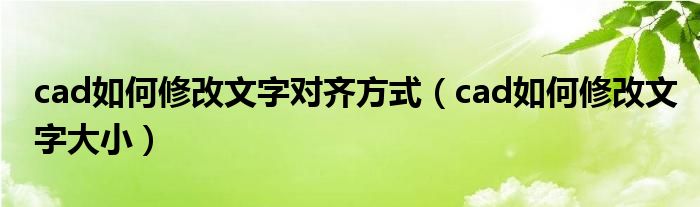 cad如何修改文字对齐方式（cad如何修改文字大小）